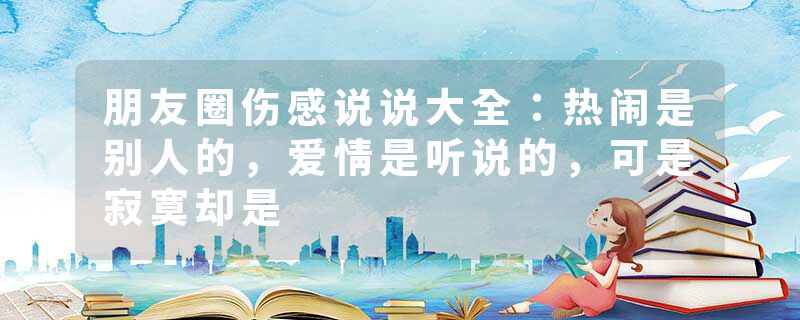 朋友圈伤感说说大全：热闹是别人的，爱情是听说的，可是寂寞却是